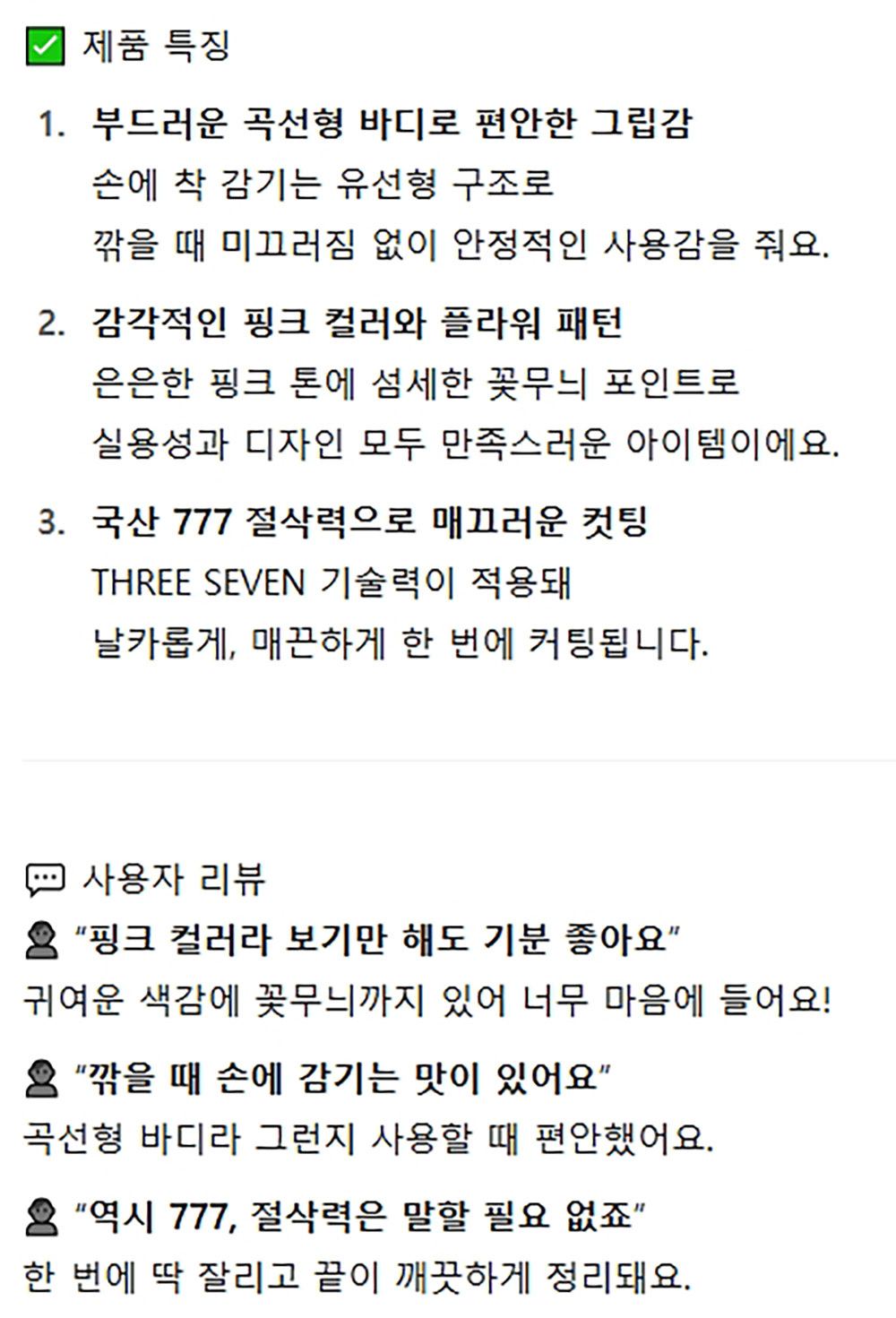 ☑ 제품 특징

1. 부드러운 곡선형 바디로 편안한 그립감
손에 착 감기는 유선형 구조로
깎을 때 미끄러짐 없이 안정적인 사용감을 줘요.

2. 감각적인 핑크 컬러와 플라워 패턴
은은한 핑크 톤에 섬세한 꽃무늬 포인트로
실용성과 디자인 모두 만족스러운 아이템이에요.

3. 국산 777 절삭력으로 매끄러운 컷팅
THREE SEVEN 기술력이 적용돼
날카롭게, 매끈하게 한 번에 커팅됩니다.

사용자 리뷰

"핑크 컬러라 보기만 해도 기분 좋아요"
귀여운 색감에 꽃무늬까지 있어 너무 마음에 들어요!

"깎을 때 손에 감기는 맛이 있어요"
곡선형 바디라 그런지 사용할 때 편안했어요.

"역시 777, 절삭력은 말할 필요 없죠"
한 번에 딱 잘리고 끝이 깨끗하게 정리돼요.